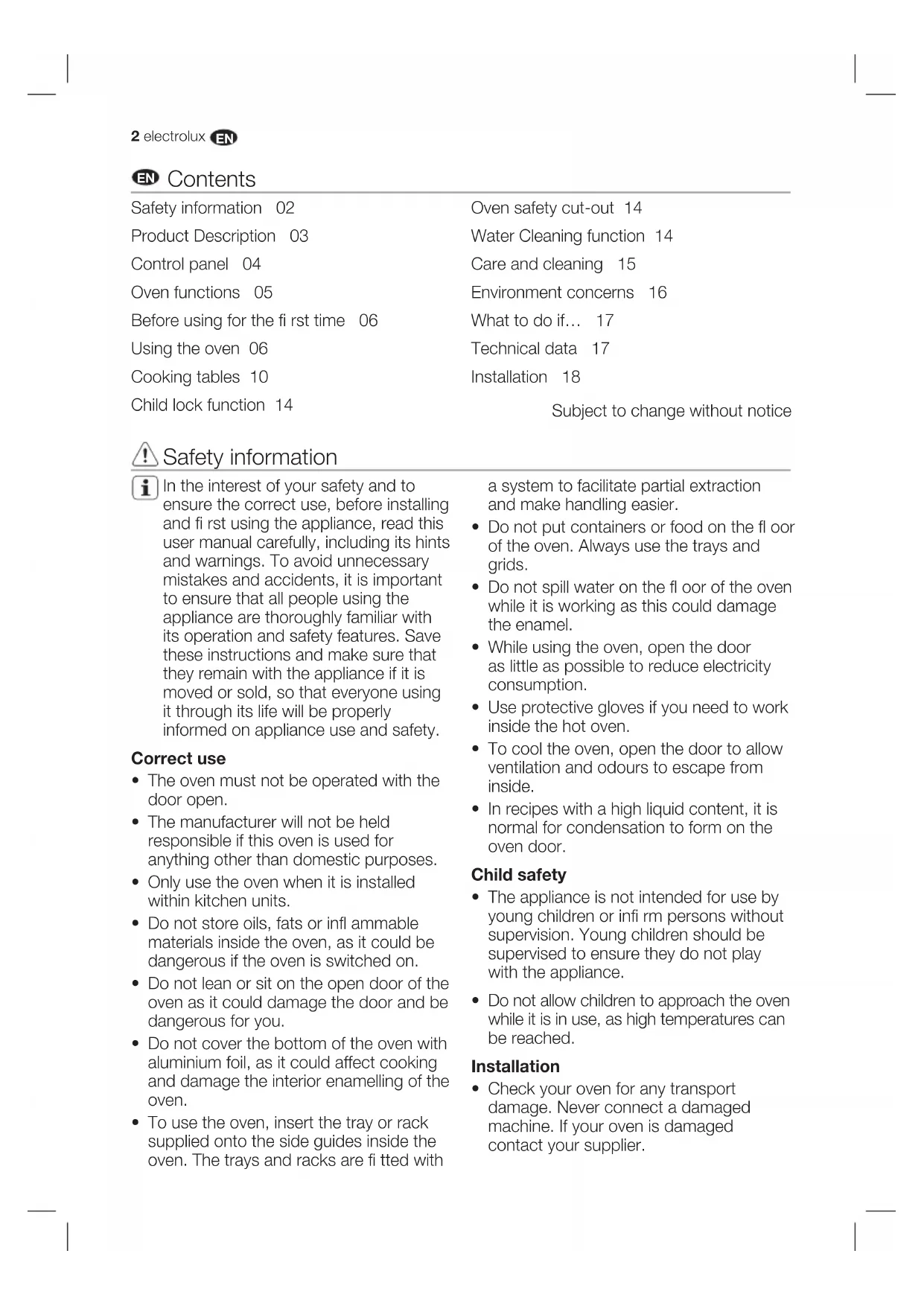 2 electrolux EN

EN Contents

Safety information 02
Product Description 03
Control panel 04
Oven functions 05
Before using for the fi rst time 06
Using the oven 06
Cooking tables 10
Child lock function 14

Oven safety cut-out 14
Water Cleaning function 14
Care and cleaning 15
Environment concerns 16
What to do if… 17
Technical data 17
Installation 18

Subject to change without notice

Safety information

In the interest of your safety and to ensure the correct use, before installing and fi rst using the appliance, read this user manual carefully, including its hints and warnings. To avoid unnecessary mistakes and accidents, it is important to ensure that all people using the appliance are thoroughly familiar with its operation and safety features. Save these instructions and make sure that they remain with the appliance if it is moved or sold, so that everyone using it through its life will be properly informed on appliance use and safety.

Correct use
• The oven must not be operated with the door open.
• The manufacturer will not be held responsible if this oven is used for anything other than domestic purposes.
• Only use the oven when it is installed within kitchen units.
• Do not store oils, fats or infl ammable materials inside the oven, as it could be dangerous if the oven is switched on.
• Do not lean or sit on the open door of the oven as it could damage the door and be dangerous for you.
• Do not cover the bottom of the oven with aluminium foil, as it could affect cooking and damage the interior enamelling of the oven.
• To use the oven, insert the tray or rack supplied onto the side guides inside the oven. The trays and racks are fi tted with a system to facilitate partial extraction and make handling easier.
• Do not put containers or food on the fl oor of the oven. Always use the trays and grids.
• Do not spill water on the fl oor of the oven while it is working as this could damage the enamel.
• While using the oven, open the door as little as possible to reduce electricity consumption.
• Use protective gloves if you need to work inside the hot oven.
• To cool the oven, open the door to allow ventilation and odours to escape from inside.
• In recipes with a high liquid content, it is normal for condensation to form on the oven door.

Child safety
• The appliance is not intended for use by young children or infi rm persons without supervision. Young children should be supervised to ensure they do not play with the appliance.
• Do not allow children to approach the oven while it is in use, as high temperatures can be reached.

Installation
• Check your oven for any transport damage. Never connect a damaged machine. If your oven is damaged contact your supplier.